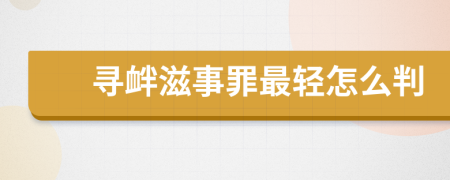 寻衅滋事罪最轻怎么判